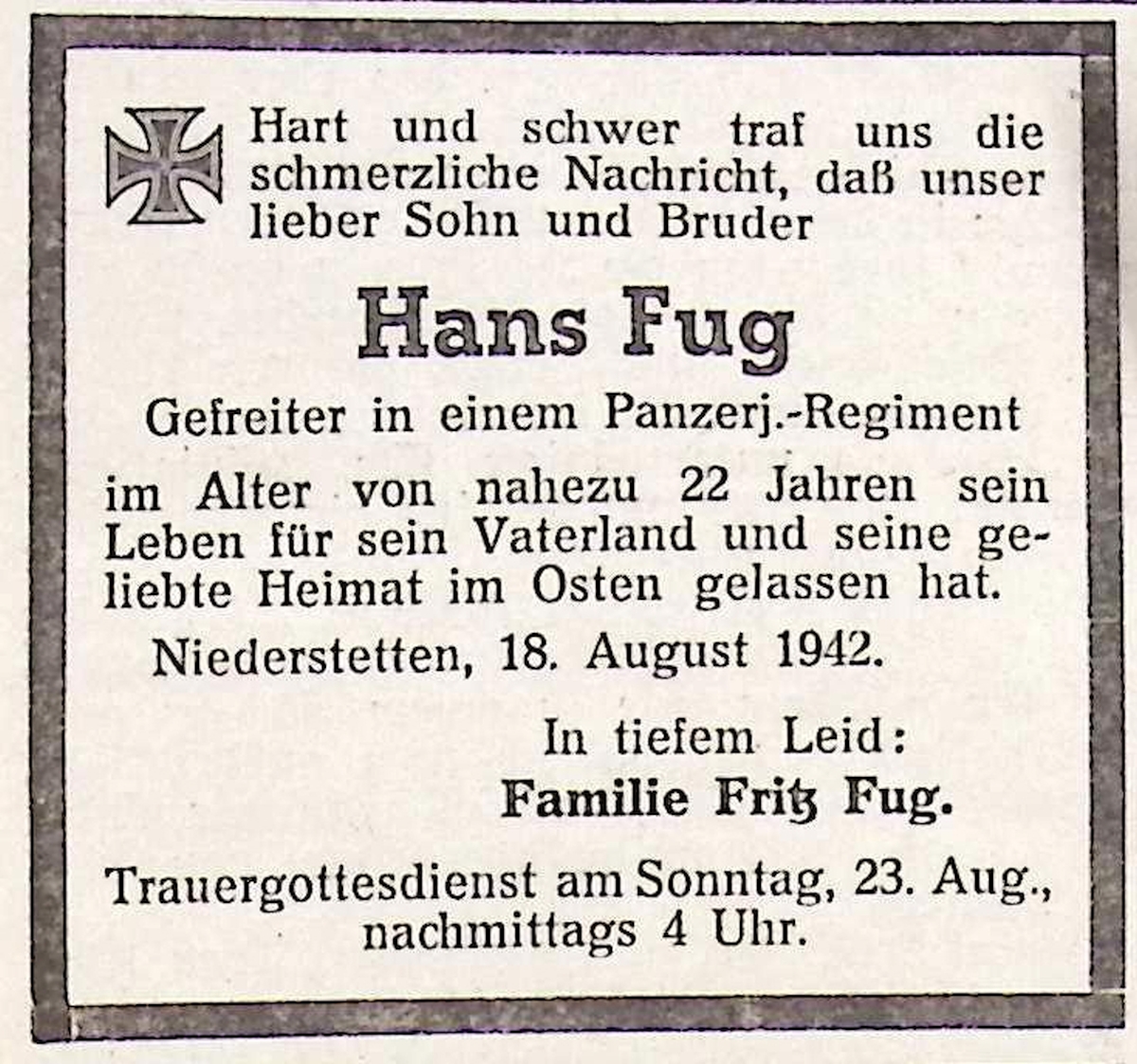 Hart und schwer traf uns die schmerzliche Nachricht, daß unser lieber Sohn und Bruder

Hans Fug

Gefreiter in einem Panzerj.-Regiment

im Alter von nahezu 22 Jahren sein Leben für sein Vaterland und seine geliebte Heimat im Osten gelassen hat.

Niederstetten, 18. August 1942.

In tiefem Leid:
Familie Fritz Fug.

Trauergottesdienst am Sonntag, 23. Aug., nachmittags 4 Uhr.